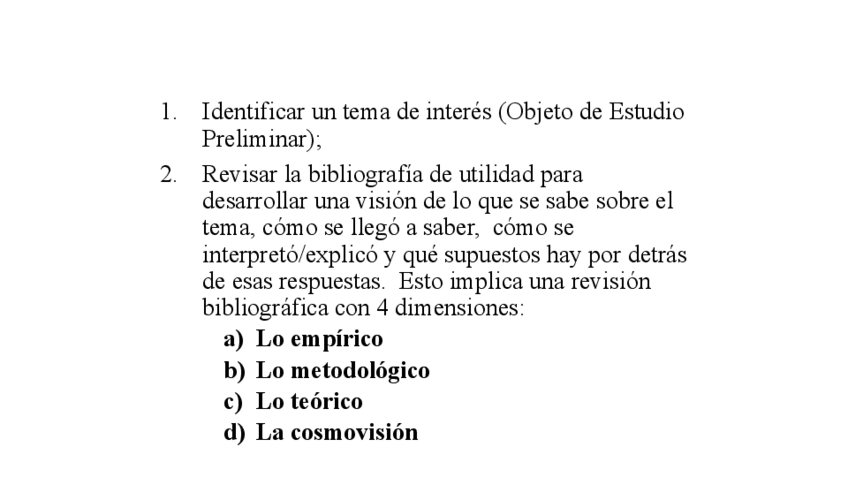 1. Identificar un tema de interés (Objeto de Estudio Preliminar);

2. Revisar la bibliografía de utilidad para desarrollar una visión de lo que se sabe sobre el tema, cómo se llegó a saber, cómo se interpretó/explicó y qué supuestos hay por detrás de esas respuestas. Esto implica una revisión bibliográfica con 4 dimensiones:

a) Lo empírico
b) Lo metodológico
c) Lo teórico
d) La cosmovisión